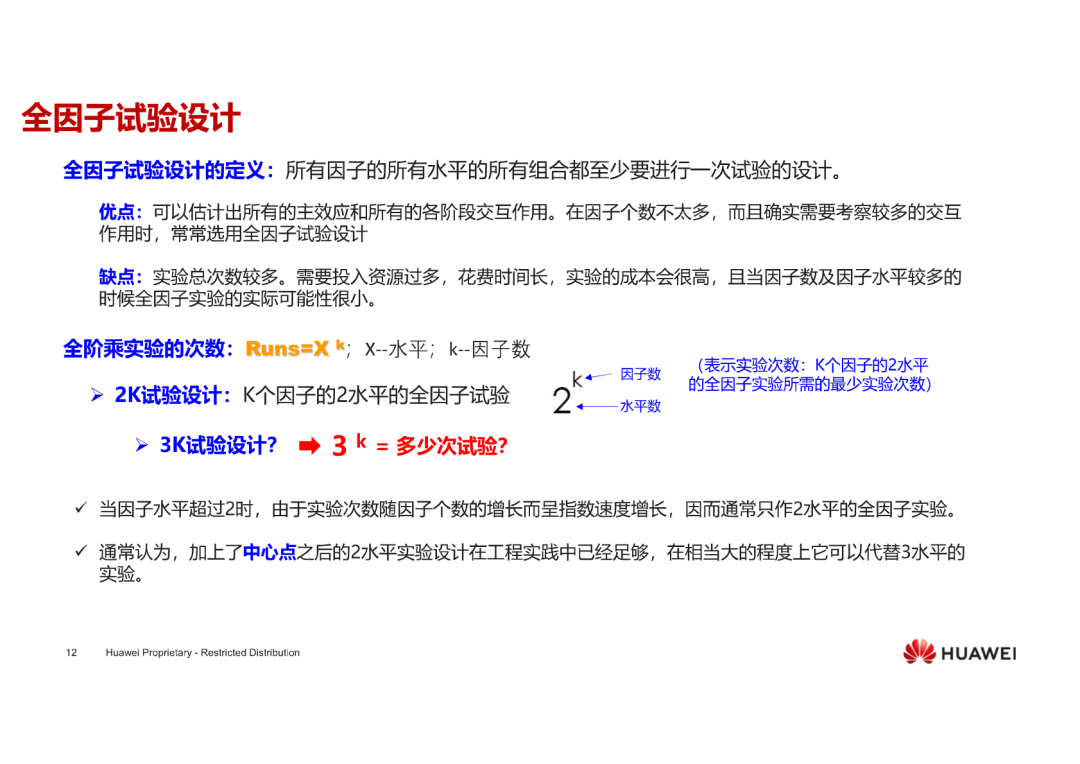 全因子试验设计

全因子试验设计的定义：所有因子的所有水平的所有组合都至少要进行一次试验的设计。

优点：可以估计出所有的主效应和所有的各阶段交互作用。在因子个数不太多，而且确实需要考察较多的交互作用时，常常选用全因子试验设计

缺点：实验总次数较多。需要投入资源过多，花费时间长，实验的成本会很高，且当因子数及因子水平较多的时候全因子实验的实际可能性很小。

全阶乘实验的次数：Runs=X $^k$；X--水平；k--因子数

➢ 2K试验设计：K个因子的2水平的全因子试验

$2^k$ 因子数 水平数

（表示实验次数：K个因子的2水平的全因子实验所需的最少实验次数）

➢ 3K试验设计？ ➡ $3^k$ = 多少次试验？

✓ 当因子水平超过2时，由于实验次数随因子个数的增长而呈指数速度增长，因而通常只作2水平的全因子实验。

✓ 通常认为，加上了中心点之后的2水平实验设计在工程实践中已经足够，在相当大的程度上它可以代替3水平的实验。

12 Huawei Proprietary - Restricted Distribution

HUAWEI